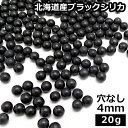 北海道産ブラックシリカ

穴なし
4mm

20g